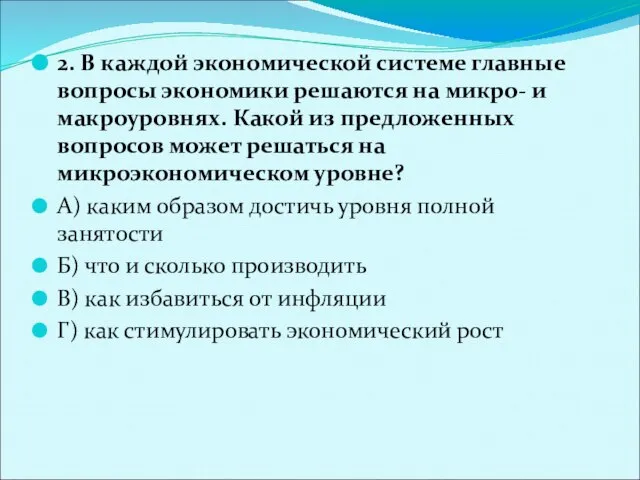 2. В каждой экономической системе главные вопросы экономики решаются на микро- и макроуровнях. Какой из предложенных вопросов может решаться на микроэкономическом уровне?

А) каким образом достичь уровня полной занятости

Б) что и сколько производить

В) как избавиться от инфляции

Г) как стимулировать экономический рост